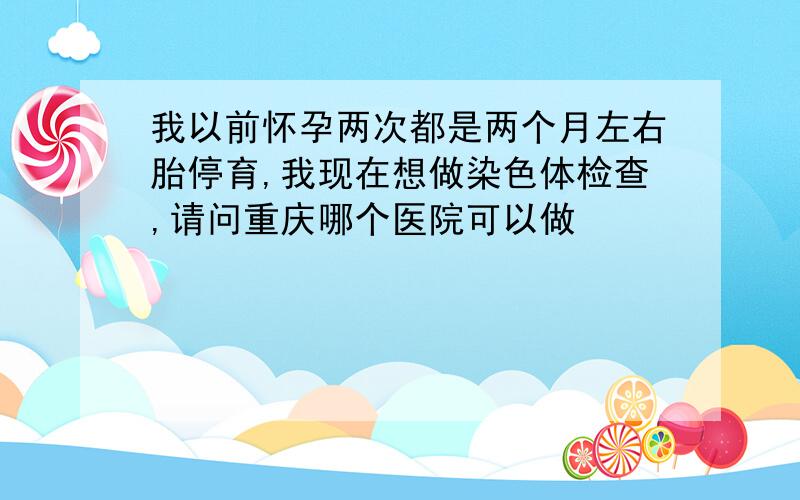 我以前怀孕两次都是两个月左右胎停育,我现在想做染色体检查,请问重庆哪个医院可以做